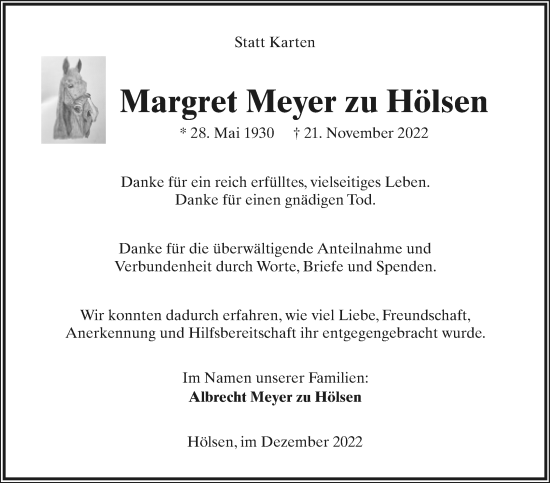 Statt Karten

Margret Meyer zu Hölsen

* 28. Mai 1930 † 21. November 2022

Danke für ein reich erfülltes, vielseitiges Leben.
Danke für einen gnädigen Tod.

Danke für die überwältigende Anteilnahme und
Verbundenheit durch Worte, Briefe und Spenden.

Wir konnten dadurch erfahren, wie viel Liebe, Freundschaft,
Anerkennung und Hilfsbereitschaft ihr entgegengebracht wurde.

Im Namen unserer Familien:
Albrecht Meyer zu Hölsen

Hölsen, im Dezember 2022